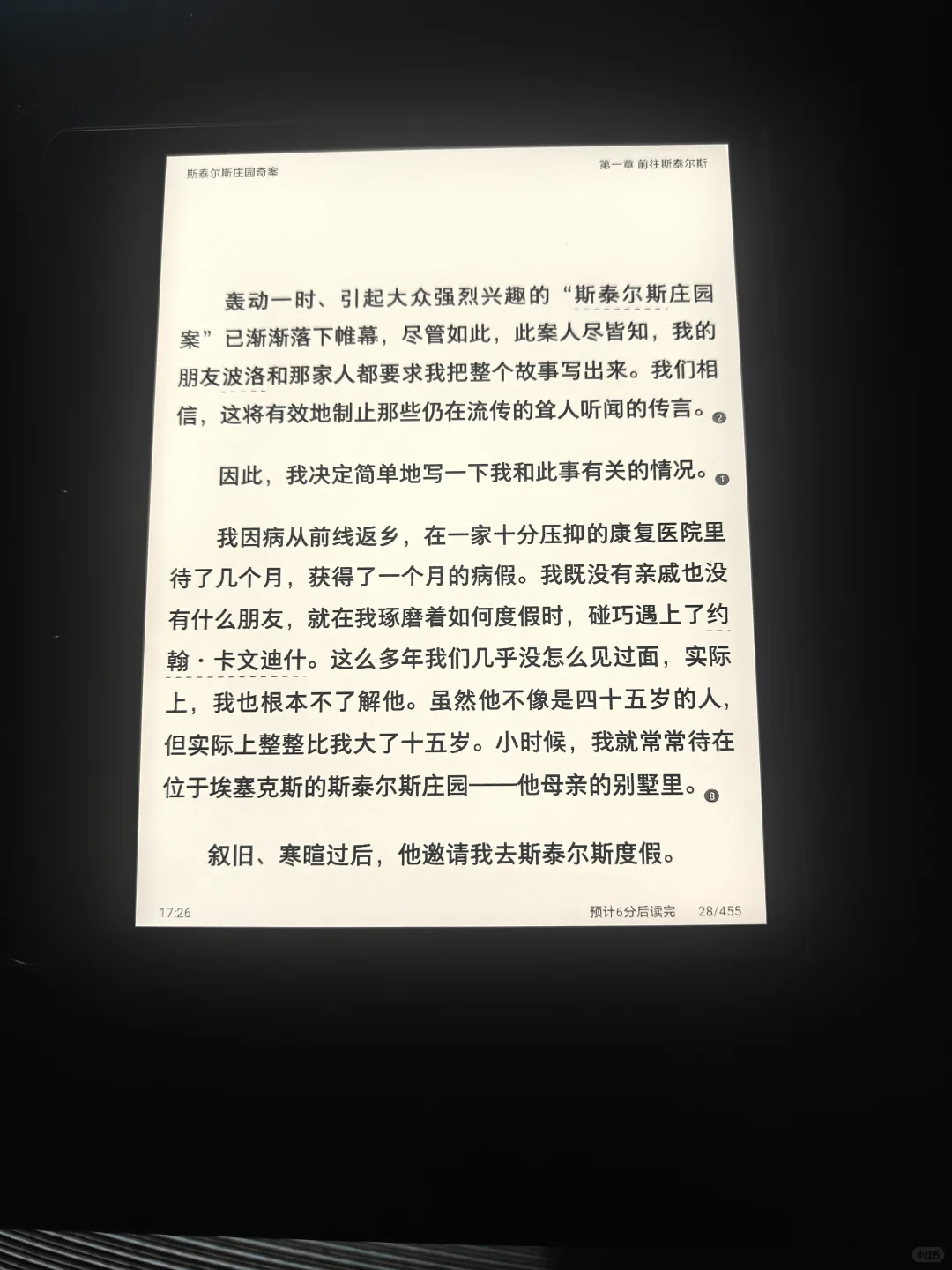 斯泰尔斯庄园奇案

第一章 前往斯泰尔斯

轰动一时、引起大众强烈兴趣的“斯泰尔斯庄园案”已渐渐落下帷幕，尽管如此，此案人尽皆知，我的朋友波洛和那家人都要求我把整个故事写出来。我们相信，这将有效地制止那些仍在流传的耸人听闻的传言。2

因此，我决定简单地写一下我和此事有关的情况。1

我因病从前线返乡，在一家十分压抑的康复医院里待了几个月，获得了一个月的病假。我既没有亲戚也没有什么朋友，就在我琢磨着如何度假时，碰巧遇上了约翰·卡文迪什。这么多年我们几乎没怎么见过面，实际上，我也根本不了解他。虽然他不像是四十五岁的人，但实际上整整比我大了十五岁。小时候，我就常常待在位于埃塞克斯的斯泰尔斯庄园——他母亲的别墅里。8

叙旧、寒暄过后，他邀请我去斯泰尔斯度假。

17:26

预计6分后读完

28/455